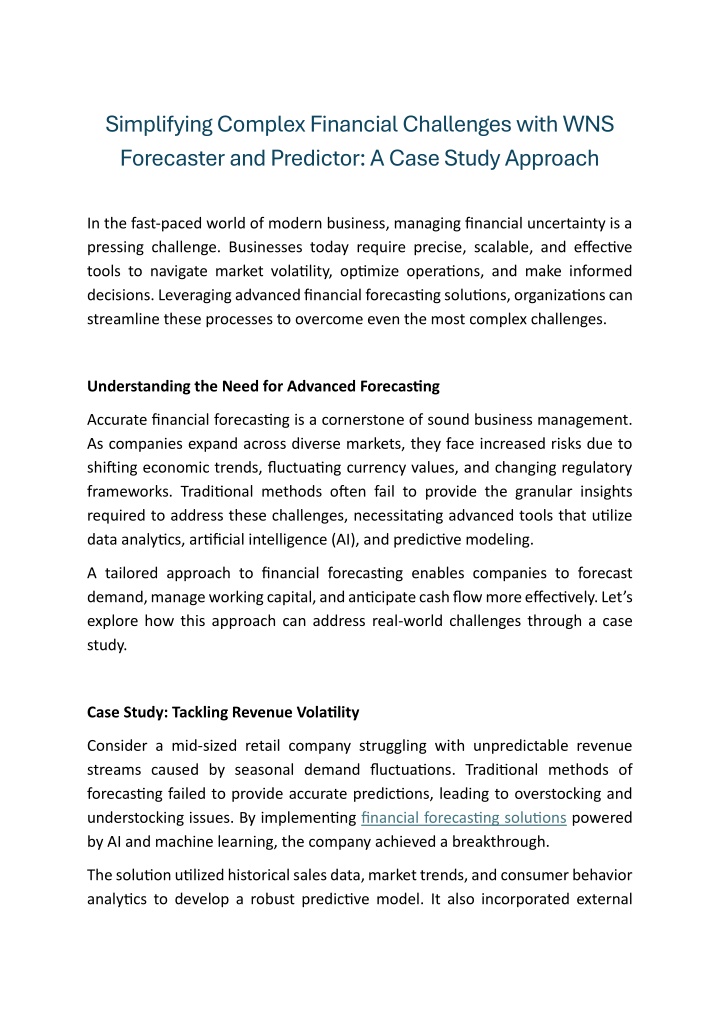 Simplifying Complex Financial Challenges with WNS Forecaster and Predictor: A Case Study Approach

In the fast-paced world of modern business, managing financial uncertainty is a pressing challenge. Businesses today require precise, scalable, and effective tools to navigate market volatility, optimize operations, and make informed decisions. Leveraging advanced financial forecasting solutions, organizations can streamline these processes to overcome even the most complex challenges.

Understanding the Need for Advanced Forecasting

Accurate financial forecasting is a cornerstone of sound business management. As companies expand across diverse markets, they face increased risks due to shifting economic trends, fluctuating currency values, and changing regulatory frameworks. Traditional methods often fail to provide the granular insights required to address these challenges, necessitating advanced tools that utilize data analytics, artificial intelligence (AI), and predictive modeling.

A tailored approach to financial forecasting enables companies to forecast demand, manage working capital, and anticipate cash flow more effectively. Let's explore how this approach can address real-world challenges through a case study.

Case Study: Tackling Revenue Volatility

Consider a mid-sized retail company struggling with unpredictable revenue streams caused by seasonal demand fluctuations. Traditional methods of forecasting failed to provide accurate predictions, leading to overstocking and understocking issues. By implementing financial forecasting solutions powered by AI and machine learning, the company achieved a breakthrough.

The solution utilized historical sales data, market trends, and consumer behavior analytics to develop a robust predictive model. It also incorporated external